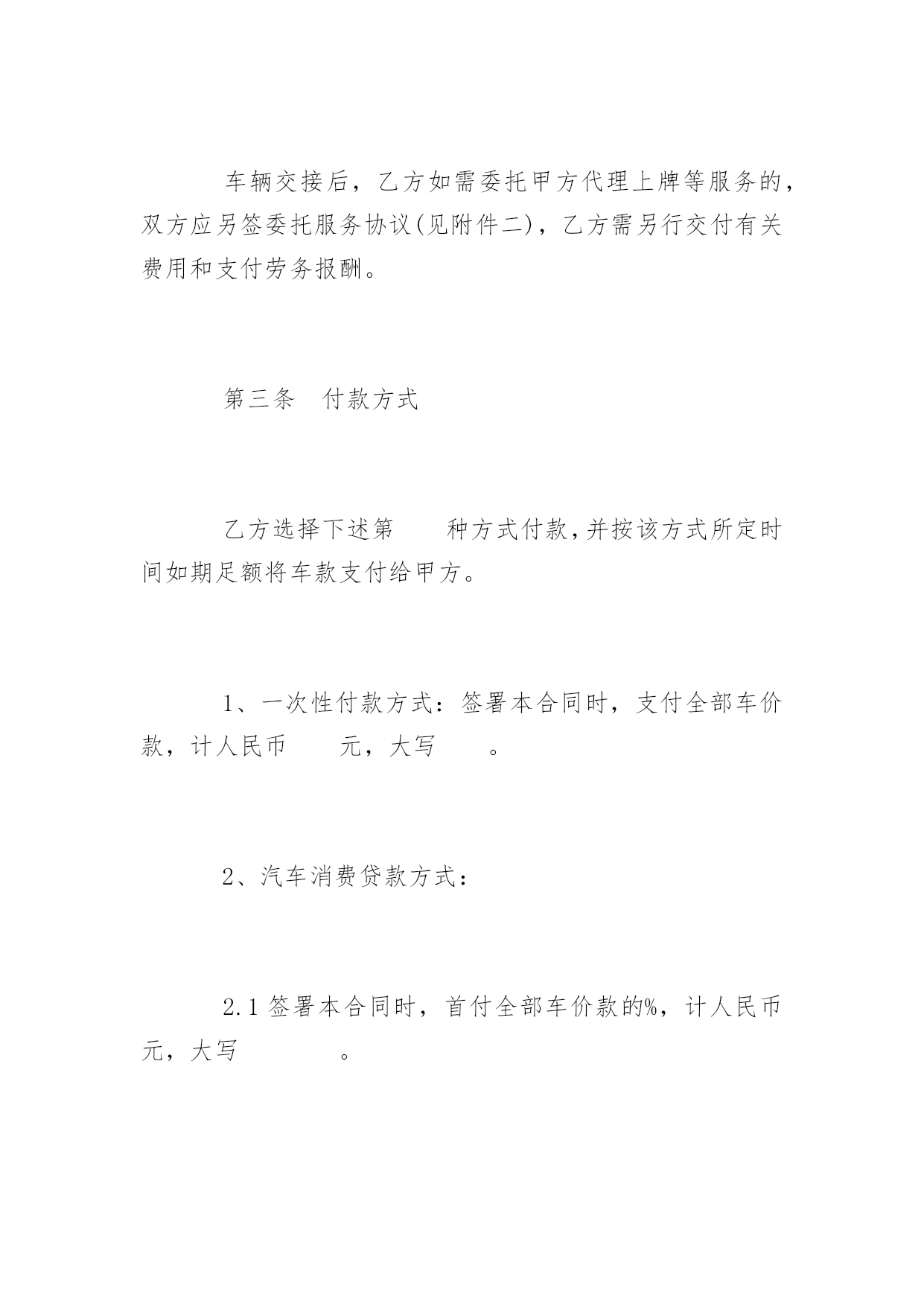 车辆交接后，乙方如需委托甲方代理上牌等服务的，双方应另签委托服务协议(见附件二)，乙方需另行交付有关费用和支付劳务报酬。

第三条　付款方式

乙方选择下述第　　种方式付款,并按该方式所定时间如期足额将车款支付给甲方。

1、一次性付款方式：签署本合同时，支付全部车价款，计人民币　　元，大写　　。

2、汽车消费贷款方式：

2.1 签署本合同时，首付全部车价款的%，计人民币元，大写　　　　。